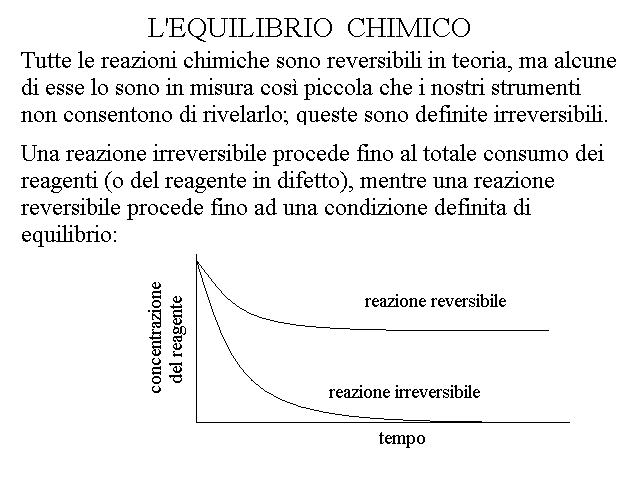 L'EQUILIBRIO CHIMICO

Tutte le reazioni chimiche sono reversibili in teoria, ma alcune di esse lo sono in misura così piccola che i nostri strumenti non consentono di rivelarlo; queste sono definite irreversibili.

Una reazione irreversibile procede fino al totale consumo dei reagenti (o del reagente in difetto), mentre una reazione reversibile procede fino ad una condizione definita di equilibrio:

concentrazione del reagente

reazione reversibile

reazione irreversibile

tempo